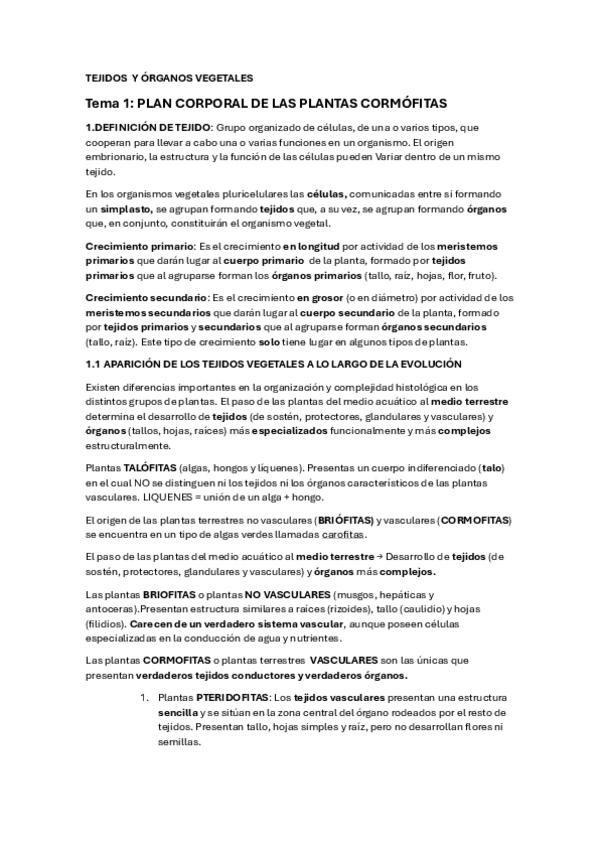 TEJIDOS Y ÓRGANOS VEGETALES

Tema 1: PLAN CORPORAL DE LAS PLANTAS CORMÓFITAS

1.DEFINICIÓN DE TEJIDO: Grupo organizado de células, de una o varios tipos, que cooperan para llevar a cabo una o varias funciones en un organismo. El origen embrionario, la estructura y la función de las células pueden Variar dentro de un mismo tejido.

En los organismos vegetales pluricelulares las células, comunicadas entre si formando un simplasto, se agrupan formando tejidos que, a su vez, se agrupan formando órganos que, en conjunto, constituirán el organismo vegetal.

Crecimiento primario: Es el crecimiento en longitud por actividad de los meristemos primarios que darán lugar al cuerpo primario de la planta, formado por tejidos primarios que al agruparse forman los órganos primarios (tallo, raíz, hojas, flor, fruto).

Crecimiento secundario: Es el crecimiento en grosor (o en diámetro) por actividad de los meristemos secundarios que darán lugar al cuerpo secundario de la planta, formado por tejidos primarios y secundarios que al agruparse forman órganos secundarios (tallo, raíz). Este tipo de crecimiento solo tiene lugar en algunos tipos de plantas.

1.1 APARICIÓN DE LOS TEJIDOS VEGETALES A LO LARGO DE LA EVOLUCIÓN

Existen diferencias importantes en la organización y complejidad histológica en los distintos grupos de plantas. El paso de las plantas del medio acuático al medio terrestre determina el desarrollo de tejidos (de sostén, protectores, glandulares y vasculares) y órganos (tallos, hojas, raíces) más especializados funcionalmente y más complejos estructuralmente.

Plantas TALÓFITAS (algas, hongos y líquenes). Presentas un cuerpo indiferenciado (talo) en el cual NO se distinguen ni los tejidos ni los órganos característicos de las plantas vasculares. LIQUENES = unión de un alga + hongo.

El origen de las plantas terrestres no vasculares (BRIÓFITAS) y vasculares (CORMOFITAS) se encuentra en un tipo de algas verdes llamadas carofitas.

El paso de las plantas del medio acuático al medio terrestre → Desarrollo de tejidos (de sostén, protectores, glandulares y vasculares) y órganos más complejos.

Las plantas BRIOFITAS o plantas NO VASCULARES (musgos, hepáticas y antoceras).Presentan estructura similares a raíces (rizoides), tallo (caulidio) y hojas (filidios). Carecen de un verdadero sistema vascular, aunque poseen células especializadas en la conducción de agua y nutrientes.

Las plantas CORMOFITAS o plantas terrestres VASCULARES son las únicas que presentan verdaderos tejidos conductores y verdaderos órganos.

1. Plantas PTERIDOFITAS: Los tejidos vasculares presentan una estructura sencilla y se sitúan en la zona central del órgano rodeados por el resto de tejidos. Presentan tallo, hojas simples y raíz, pero no desarrollan flores ni semillas.